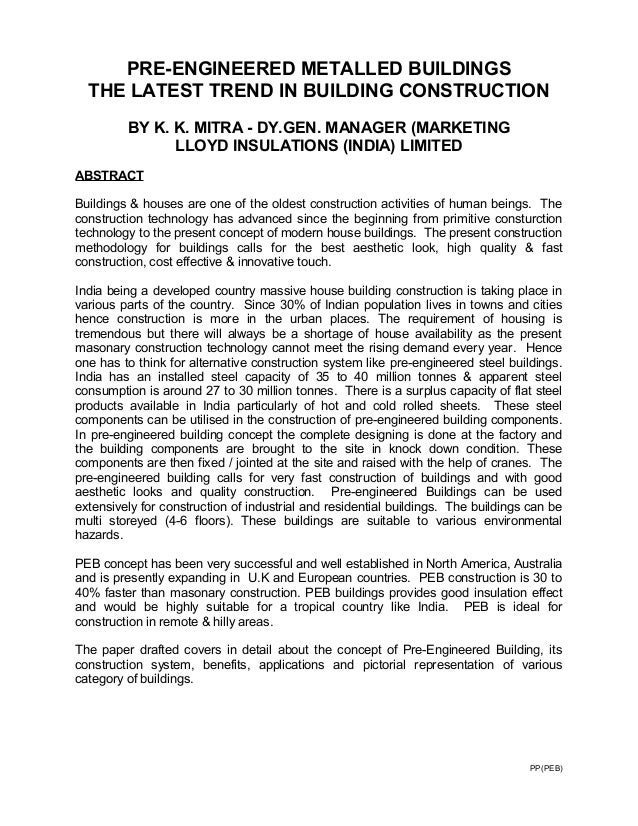 PRE-ENGINEERED METALLED BUILDINGS
THE LATEST TREND IN BUILDING CONSTRUCTION

BY K. K. MITRA - DY.GEN. MANAGER (MARKETING
LLOYD INSULATIONS (INDIA) LIMITED

ABSTRACT

Buildings & houses are one of the oldest construction activities of human beings. The construction technology has advanced since the beginning from primitive consturction technology to the present concept of modern house buildings. The present construction methodology for buildings calls for the best aesthetic look, high quality & fast construction, cost effective & innovative touch.

India being a developed country massive house building construction is taking place in various parts of the country. Since 30% of Indian population lives in towns and cities hence construction is more in the urban places. The requirement of housing is tremendous but there will always be a shortage of house availability as the present masonary construction technology cannot meet the rising demand every year. Hence one has to think for alternative construction system like pre-engineered steel buildings. India has an installed steel capacity of 35 to 40 million tonnes & apparent steel consumption is around 27 to 30 million tonnes. There is a surplus capacity of flat steel products available in India particularly of hot and cold rolled sheets. These steel components can be utilised in the construction of pre-engineered building components. In pre-engineered building concept the complete designing is done at the factory and the building components are brought to the site in knock down condition. These components are then fixed / jointed at the site and raised with the help of cranes. The pre-engineered building calls for very fast construction of buildings and with good aesthetic looks and quality construction. Pre-engineered Buildings can be used extensively for construction of industrial and residential buildings. The buildings can be multi storeyed (4-6 floors). These buildings are suitable to various environmental hazards.

PEB concept has been very successful and well established in North America, Australia and is presently expanding in U.K and European countries. PEB construction is 30 to 40% faster than masonary construction. PEB buildings provides good insulation effect and would be highly suitable for a tropical country like India. PEB is ideal for construction in remote & hilly areas.

The paper drafted covers in detail about the concept of Pre-Engineered Building, its construction system, benefits, applications and pictorial representation of various category of buildings.

PP(PEB)